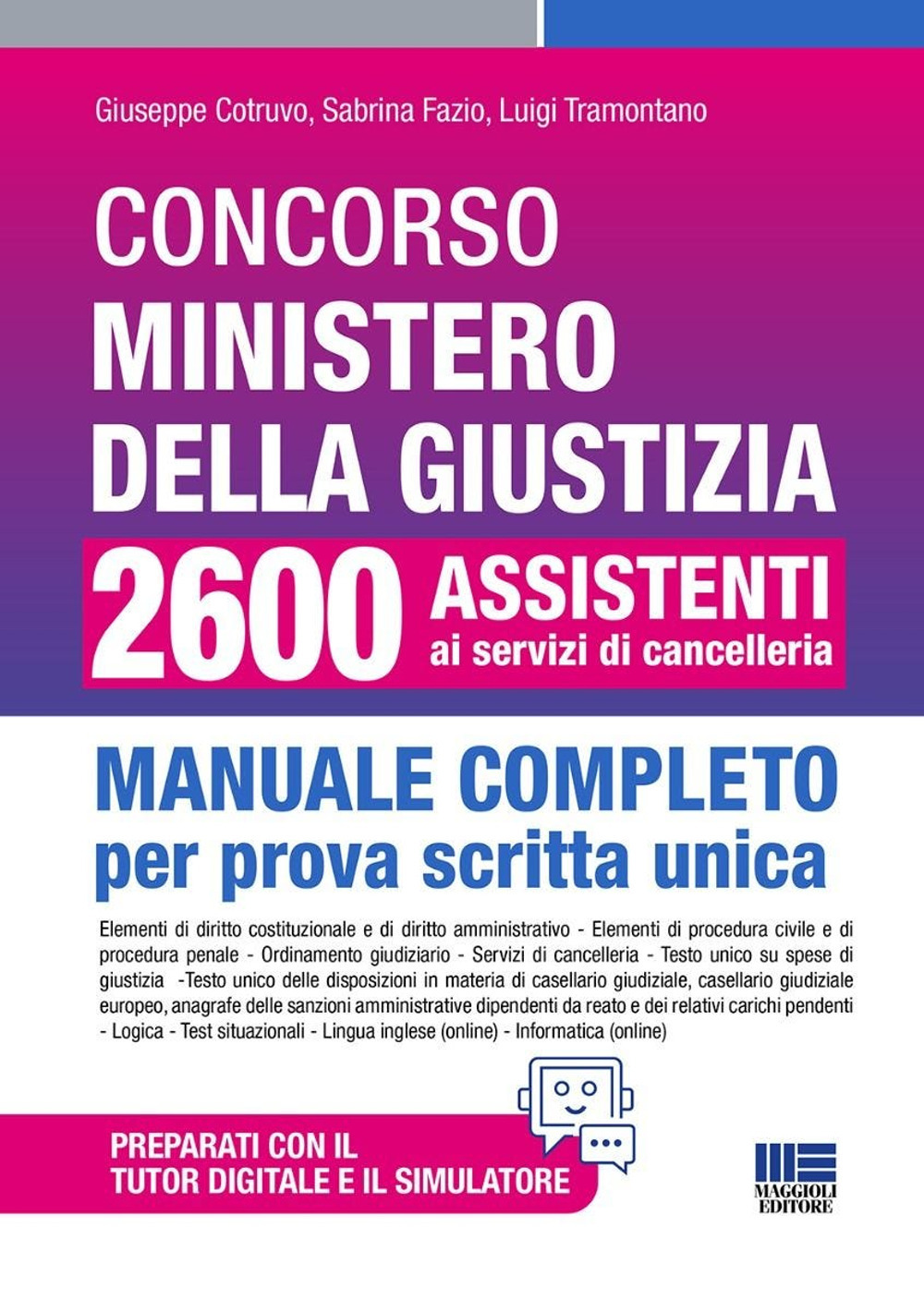 Giuseppe Cotruvo, Sabrina Fazio, Luigi Tramontano

CONCORSO
MINISTERO
DELLA GIUSTIZIA

2600 ASSISTENTI
ai servizi di cancelleria

MANUALE COMPLETO
per prova scritta unica

Elementi di diritto costituzionale e di diritto amministrativo - Elementi di procedura civile e di procedura penale - Ordinamento giudiziario - Servizi di cancelleria - Testo unico su spese di giustizia -Testo unico delle disposizioni in materia di casellario giudiziale, casellario giudiziale europeo, anagrafe delle sanzioni amministrative dipendenti da reato e dei relativi carichi pendenti - Logica - Test situazionali - Lingua inglese (online) - Informatica (online)

PREPARATI CON IL
TUTOR DIGITALE E IL SIMULATORE

MAGGIOLI
EDITORE